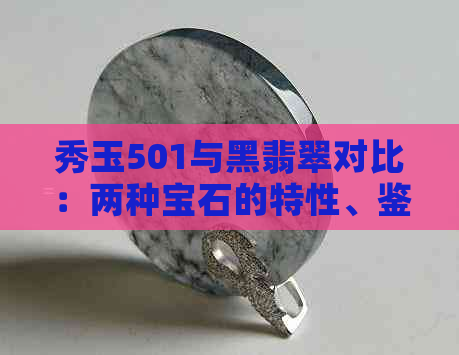 秀玉501与黑翡翠对比：两种宝石的特性、鉴